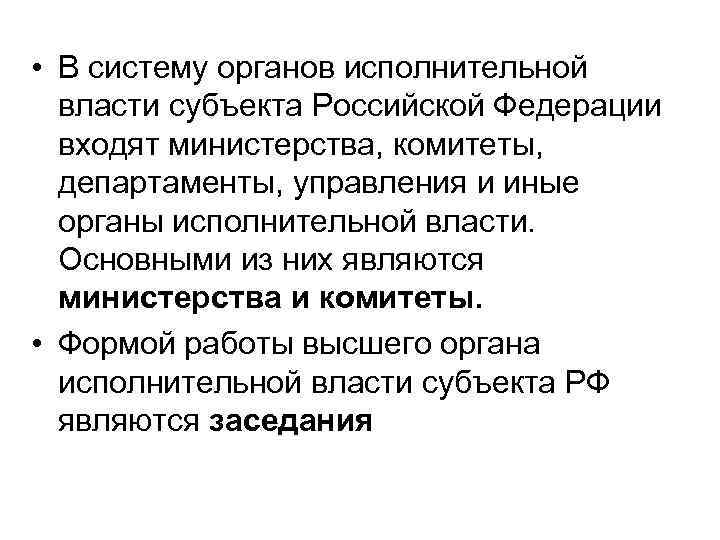 • В систему органов исполнительной власти субъекта Российской Федерации входят министерства, комитеты, департаменты, управления и иные органы исполнительной власти. Основными из них являются министерства и комитеты.

• Формой работы высшего органа исполнительной власти субъекта РФ являются заседания